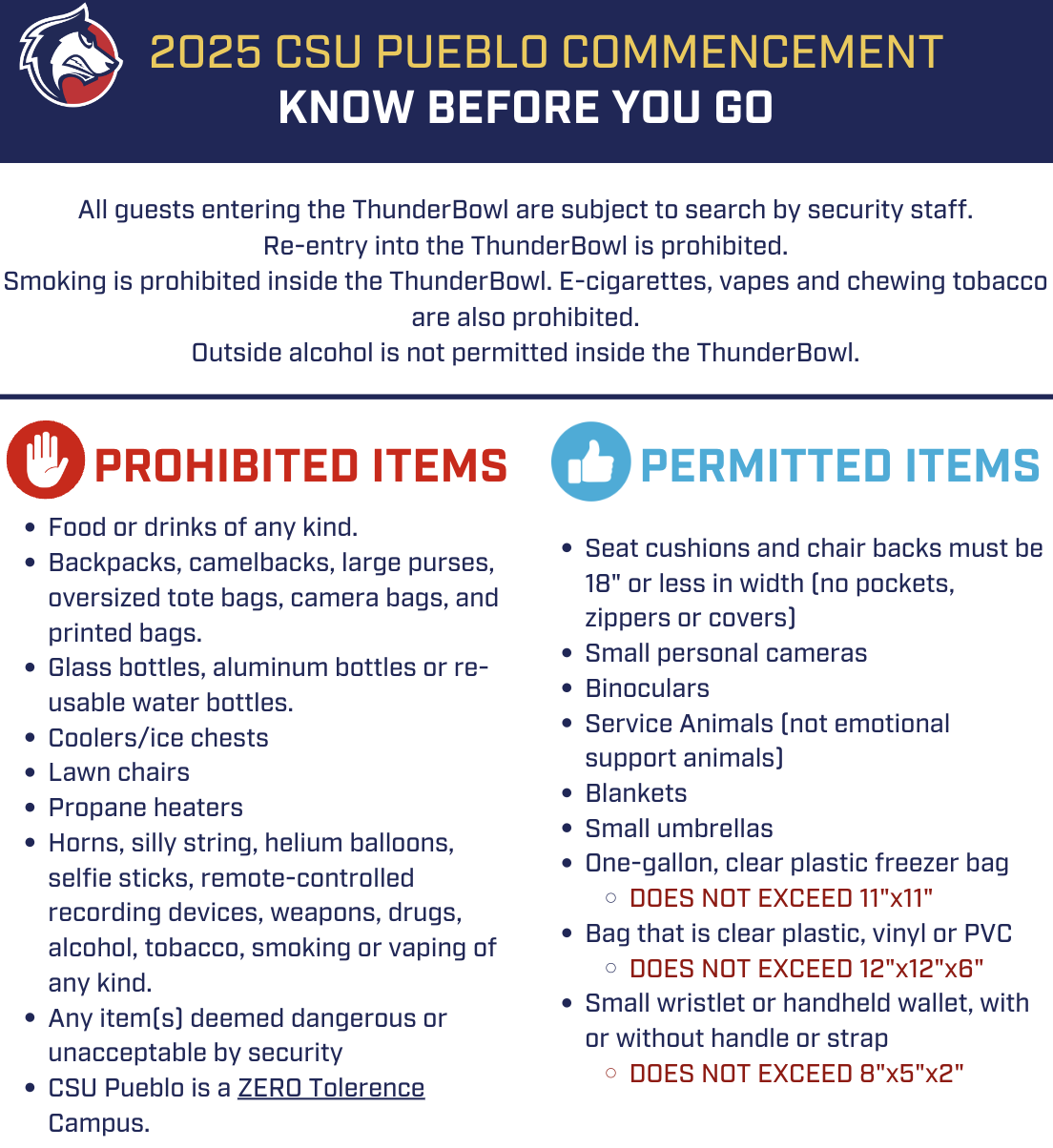 2025 CSU PUEBLO COMMENCEMENT
KNOW BEFORE YOU GO

All guests entering the ThunderBowl are subject to search by security staff.
Re-entry into the ThunderBowl is prohibited.
Smoking is prohibited inside the ThunderBowl. E-cigarettes, vapes and chewing tobacco are also prohibited.
Outside alcohol is not permitted inside the ThunderBowl.

PROHIBITED ITEMS

- Food or drinks of any kind.
- Backpacks, camelbacks, large purses, oversized tote bags, camera bags, and printed bags.
- Glass bottles, aluminum bottles or re-usable water bottles.
- Coolers/ice chests
- Lawn chairs
- Propane heaters
- Horns, silly string, helium balloons, selfie sticks, remote-controlled recording devices, weapons, drugs, alcohol, tobacco, smoking or vaping of any kind.
- Any item(s) deemed dangerous or unacceptable by security
- CSU Pueblo is a ZERO Tolerence Campus.

PERMITTED ITEMS

- Seat cushions and chair backs must be 18" or less in width (no pockets, zippers or covers)
- Small personal cameras
- Binoculars
- Service Animals (not emotional support animals)
- Blankets
- Small umbrellas
- One-gallon, clear plastic freezer bag
  - DOES NOT EXCEED 11"x11"
- Bag that is clear plastic, vinyl or PVC
  - DOES NOT EXCEED 12"x12"x6"
- Small wristlet or handheld wallet, with or without handle or strap
  - DOES NOT EXCEED 8"x5"x2"